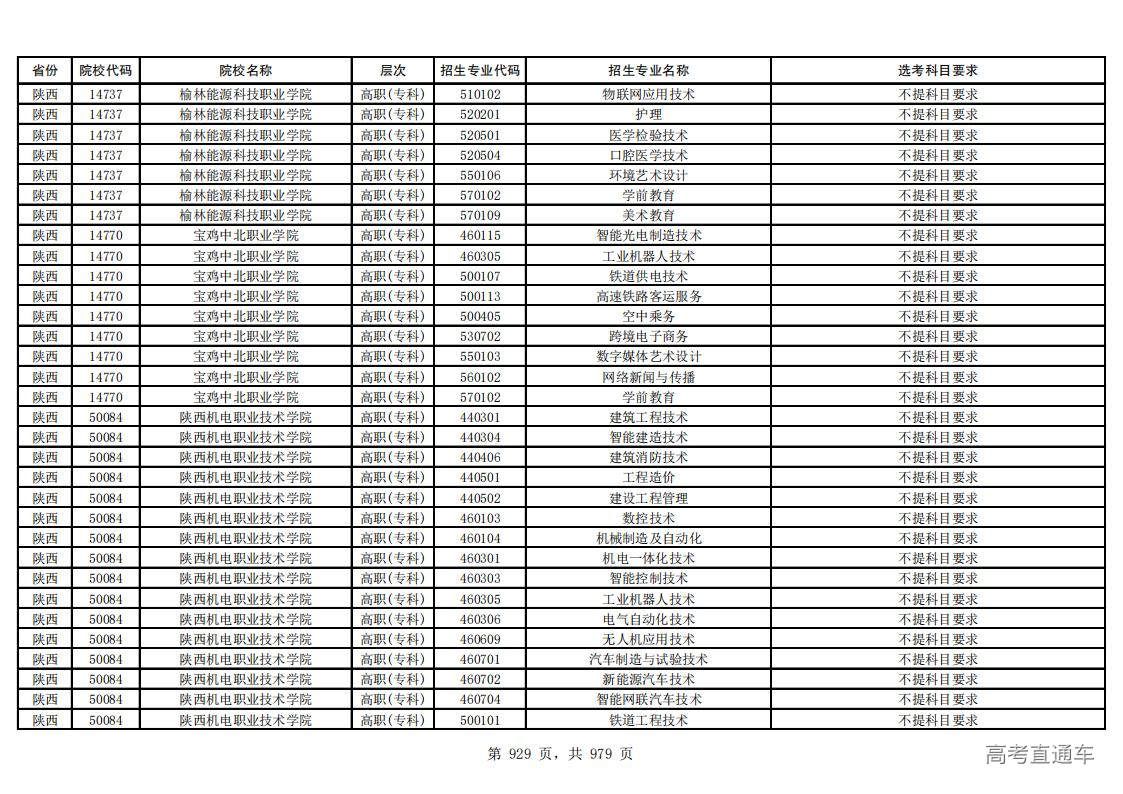 | 省份 | 院校代码 | 院校名称 | 层次 | 招生专业代码 | 招生专业名称 | 选考科目要求 |
|---|---|---|---|---|---|---|
| 陕西 | 14737 | 榆林能源科技职业学院 | 高职(专科) | 510102 | 物联网应用技术 | 不提科目要求 |
| 陕西 | 14737 | 榆林能源科技职业学院 | 高职(专科) | 520201 | 护理 | 不提科目要求 |
| 陕西 | 14737 | 榆林能源科技职业学院 | 高职(专科) | 520501 | 医学检验技术 | 不提科目要求 |
| 陕西 | 14737 | 榆林能源科技职业学院 | 高职(专科) | 520504 | 口腔医学技术 | 不提科目要求 |
| 陕西 | 14737 | 榆林能源科技职业学院 | 高职(专科) | 550106 | 环境艺术设计 | 不提科目要求 |
| 陕西 | 14737 | 榆林能源科技职业学院 | 高职(专科) | 570102 | 学前教育 | 不提科目要求 |
| 陕西 | 14737 | 榆林能源科技职业学院 | 高职(专科) | 570109 | 美术教育 | 不提科目要求 |
| 陕西 | 14770 | 宝鸡中北职业学院 | 高职(专科) | 460115 | 智能光电制造技术 | 不提科目要求 |
| 陕西 | 14770 | 宝鸡中北职业学院 | 高职(专科) | 460305 | 工业机器人技术 | 不提科目要求 |
| 陕西 | 14770 | 宝鸡中北职业学院 | 高职(专科) | 500107 | 铁道供电技术 | 不提科目要求 |
| 陕西 | 14770 | 宝鸡中北职业学院 | 高职(专科) | 500113 | 高速铁路客运服务 | 不提科目要求 |
| 陕西 | 14770 | 宝鸡中北职业学院 | 高职(专科) | 500405 | 空中乘务 | 不提科目要求 |
| 陕西 | 14770 | 宝鸡中北职业学院 | 高职(专科) | 530702 | 跨境电子商务 | 不提科目要求 |
| 陕西 | 14770 | 宝鸡中北职业学院 | 高职(专科) | 550103 | 数字媒体艺术设计 | 不提科目要求 |
| 陕西 | 14770 | 宝鸡中北职业学院 | 高职(专科) | 560102 | 网络新闻与传播 | 不提科目要求 |
| 陕西 | 14770 | 宝鸡中北职业学院 | 高职(专科) | 570102 | 学前教育 | 不提科目要求 |
| 陕西 | 50084 | 陕西机电职业技术学院 | 高职(专科) | 440301 | 建筑工程技术 | 不提科目要求 |
| 陕西 | 50084 | 陕西机电职业技术学院 | 高职(专科) | 440304 | 智能建造技术 | 不提科目要求 |
| 陕西 | 50084 | 陕西机电职业技术学院 | 高职(专科) | 440406 | 建筑消防技术 | 不提科目要求 |
| 陕西 | 50084 | 陕西机电职业技术学院 | 高职(专科) | 440501 | 工程造价 | 不提科目要求 |
| 陕西 | 50084 | 陕西机电职业技术学院 | 高职(专科) | 440502 | 建设工程管理 | 不提科目要求 |
| 陕西 | 50084 | 陕西机电职业技术学院 | 高职(专科) | 460103 | 数控技术 | 不提科目要求 |
| 陕西 | 50084 | 陕西机电职业技术学院 | 高职(专科) | 460104 | 机械制造及自动化 | 不提科目要求 |
| 陕西 | 50084 | 陕西机电职业技术学院 | 高职(专科) | 460301 | 机电一体化技术 | 不提科目要求 |
| 陕西 | 50084 | 陕西机电职业技术学院 | 高职(专科) | 460303 | 智能控制技术 | 不提科目要求 |
| 陕西 | 50084 | 陕西机电职业技术学院 | 高职(专科) | 460305 | 工业机器人技术 | 不提科目要求 |
| 陕西 | 50084 | 陕西机电职业技术学院 | 高职(专科) | 460306 | 电气自动化技术 | 不提科目要求 |
| 陕西 | 50084 | 陕西机电职业技术学院 | 高职(专科) | 460609 | 无人机应用技术 | 不提科目要求 |
| 陕西 | 50084 | 陕西机电职业技术学院 | 高职(专科) | 460701 | 汽车制造与试验技术 | 不提科目要求 |
| 陕西 | 50084 | 陕西机电职业技术学院 | 高职(专科) | 460702 | 新能源汽车技术 | 不提科目要求 |
| 陕西 | 50084 | 陕西机电职业技术学院 | 高职(专科) | 460704 | 智能网联汽车技术 | 不提科目要求 |
| 陕西 | 50084 | 陕西机电职业技术学院 | 高职(专科) | 500101 | 铁道工程技术 | 不提科目要求 |

第 929 页，共 979 页

高考直通车